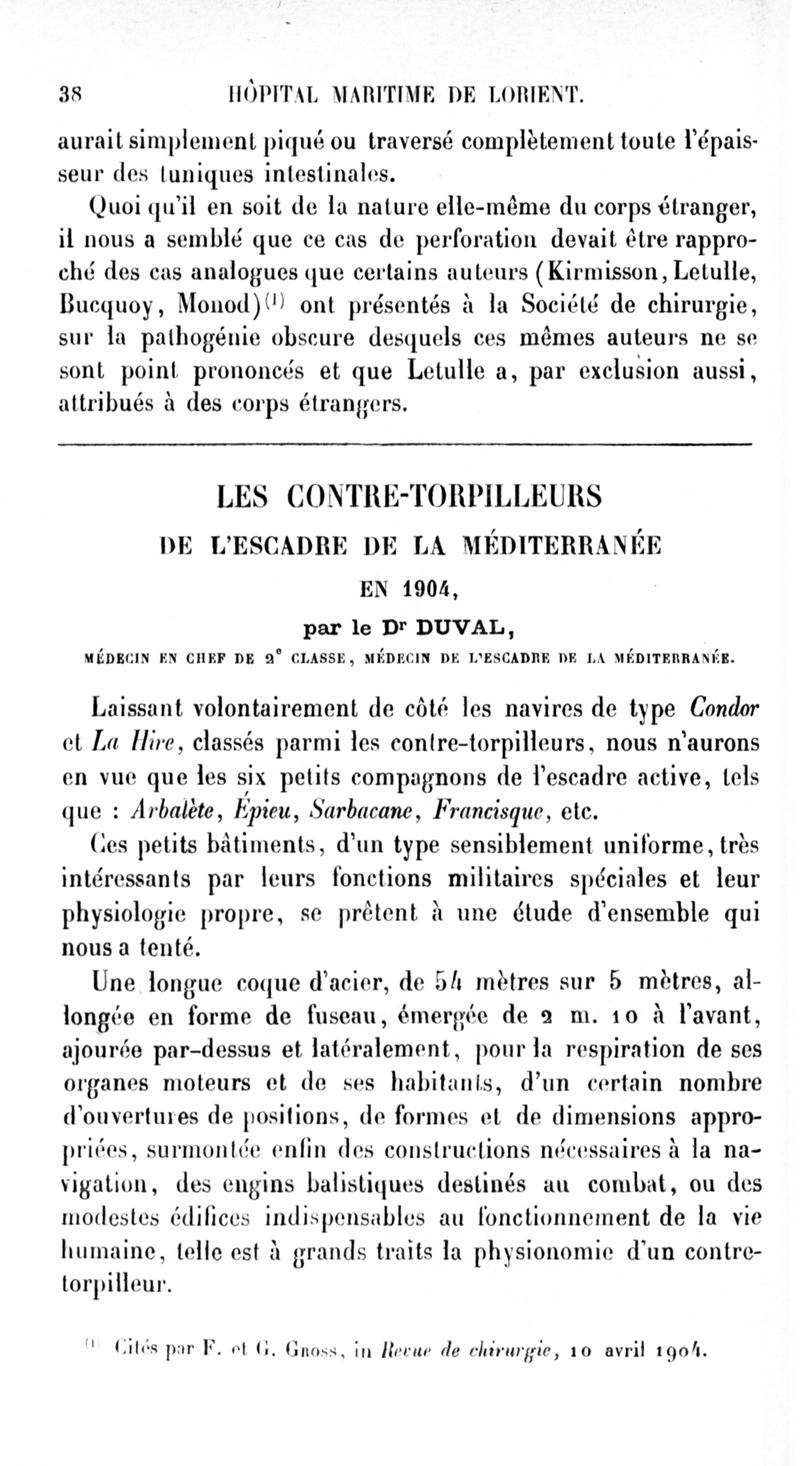 38 HÔPITAL MARITIME DE LORIENT.

aurait simplement piqué ou traversé complètement toute l'épaisseur des tuniques intestinales.

Quoi qu'il en soit de la nature elle-même du corps étranger, il nous a semblé que ce cas de perforation devait être rapproché des cas analogues que certains auteurs (Kirmisson, Letulle, Bucquoy, Monod)$^{(1)}$ ont présentés à la Société de chirurgie, sur la pathogénie obscure desquels ces mêmes auteurs ne se sont point prononcés et que Letulle a, par exclusion aussi, attribués à des corps étrangers.

LES CONTRE-TORPILLEURS
DE L'ESCADRE DE LA MÉDITERRANÉE
EN 1904,
par le Dr DUVAL,
MÉDECIN EN CHEF DE 2e CLASSE, MÉDECIN DE L'ESCADRE DE LA MÉDITERRANÉE.

Laissant volontairement de côté les navires de type Condor et La Hire, classés parmi les contre-torpilleurs, nous n'aurons en vue que les six petits compagnons de l'escadre active, tels que : Arbalète, Épieu, Sarbacane, Francisque, etc.

Ces petits bâtiments, d'un type sensiblement uniforme, très intéressants par leurs fonctions militaires spéciales et leur physiologie propre, se prêtent à une étude d'ensemble qui nous a tenté.

Une longue coque d'acier, de 54 mètres sur 5 mètres, allongée en forme de fuseau, émergée de 2 m. 10 à l'avant, ajourée par-dessus et latéralement, pour la respiration de ses organes moteurs et de ses habitants, d'un certain nombre d'ouvertures de positions, de formes et de dimensions appropriées, surmontée enfin des constructions nécessaires à la navigation, des engins balistiques destinés au combat, ou des modestes édifices indispensables au fonctionnement de la vie humaine, telle est à grands traits la physionomie d'un contre-torpilleur.

(1) Cités par F. et G. Gross, in Revue de chirurgie, 10 avril 1904.